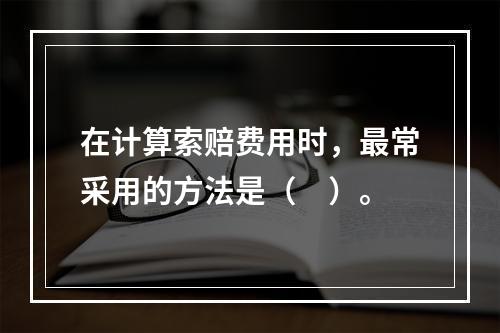 在计算索赔费用时，最常采用的方法是（　）。